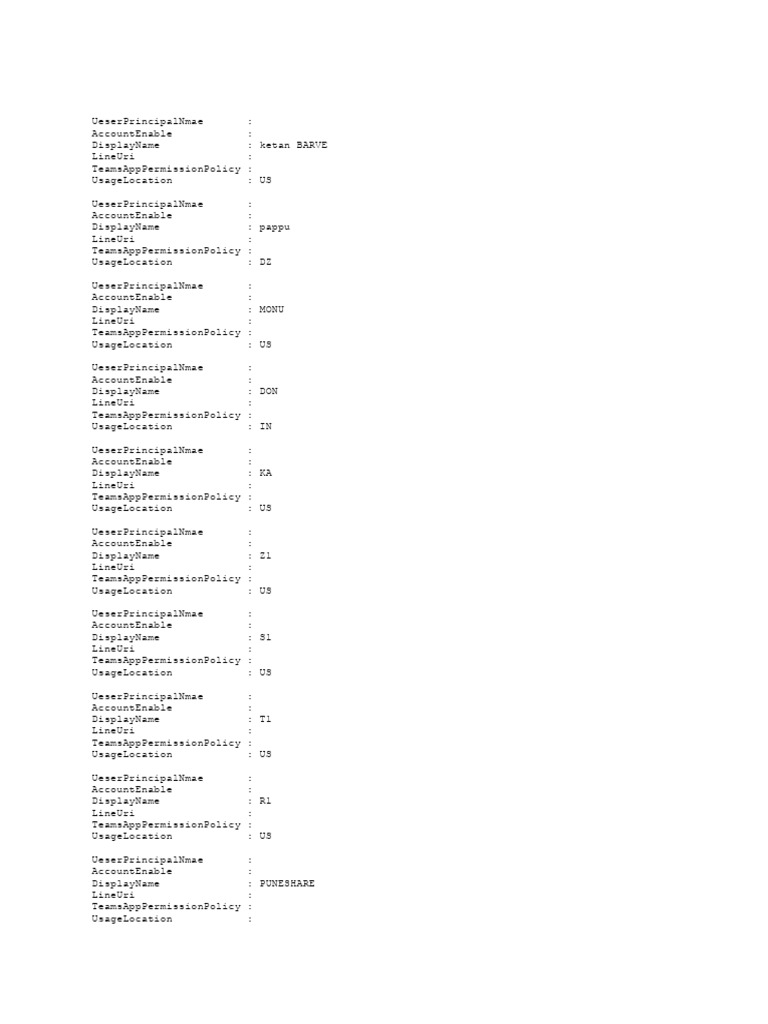 UeserPrincipalNmae :
AccountEnable :
DisplayName : ketan BARVE
LineUri :
TeamsAppPermissionPolicy :
UsageLocation : US

UeserPrincipalNmae :
AccountEnable :
DisplayName : pappu
LineUri :
TeamsAppPermissionPolicy :
UsageLocation : DZ

UeserPrincipalNmae :
AccountEnable :
DisplayName : MONU
LineUri :
TeamsAppPermissionPolicy :
UsageLocation : US

UeserPrincipalNmae :
AccountEnable :
DisplayName : DON
LineUri :
TeamsAppPermissionPolicy :
UsageLocation : IN

UeserPrincipalNmae :
AccountEnable :
DisplayName : KA
LineUri :
TeamsAppPermissionPolicy :
UsageLocation : US

UeserPrincipalNmae :
AccountEnable :
DisplayName : Z1
LineUri :
TeamsAppPermissionPolicy :
UsageLocation : US

UeserPrincipalNmae :
AccountEnable :
DisplayName : S1
LineUri :
TeamsAppPermissionPolicy :
UsageLocation : US

UeserPrincipalNmae :
AccountEnable :
DisplayName : T1
LineUri :
TeamsAppPermissionPolicy :
UsageLocation : US

UeserPrincipalNmae :
AccountEnable :
DisplayName : R1
LineUri :
TeamsAppPermissionPolicy :
UsageLocation : US

UeserPrincipalNmae :
AccountEnable :
DisplayName : PUNESHARE
LineUri :
TeamsAppPermissionPolicy :
UsageLocation :